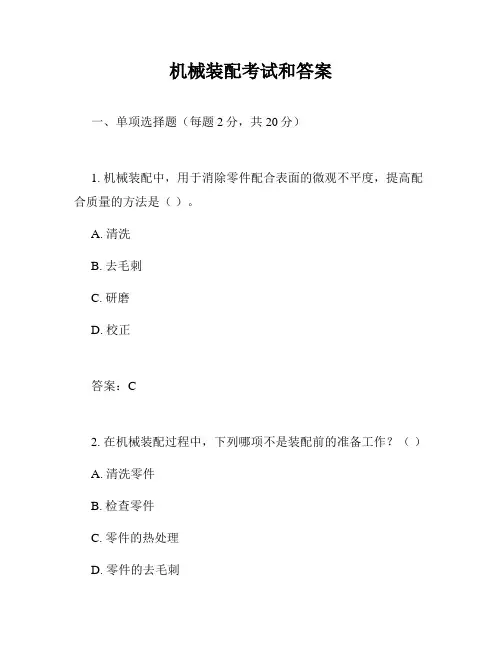 机械装配考试和答案

一、单项选择题（每题 2 分，共 20 分）

1. 机械装配中，用于消除零件配合表面的微观不平度，提高配合质量的方法是（ ）。

A. 清洗

B. 去毛刺

C. 研磨

D. 校正

答案：C

2. 在机械装配过程中，下列哪项不是装配前的准备工作？（ ）

A. 清洗零件

B. 检查零件

C. 零件的热处理

D. 零件的去毛刺